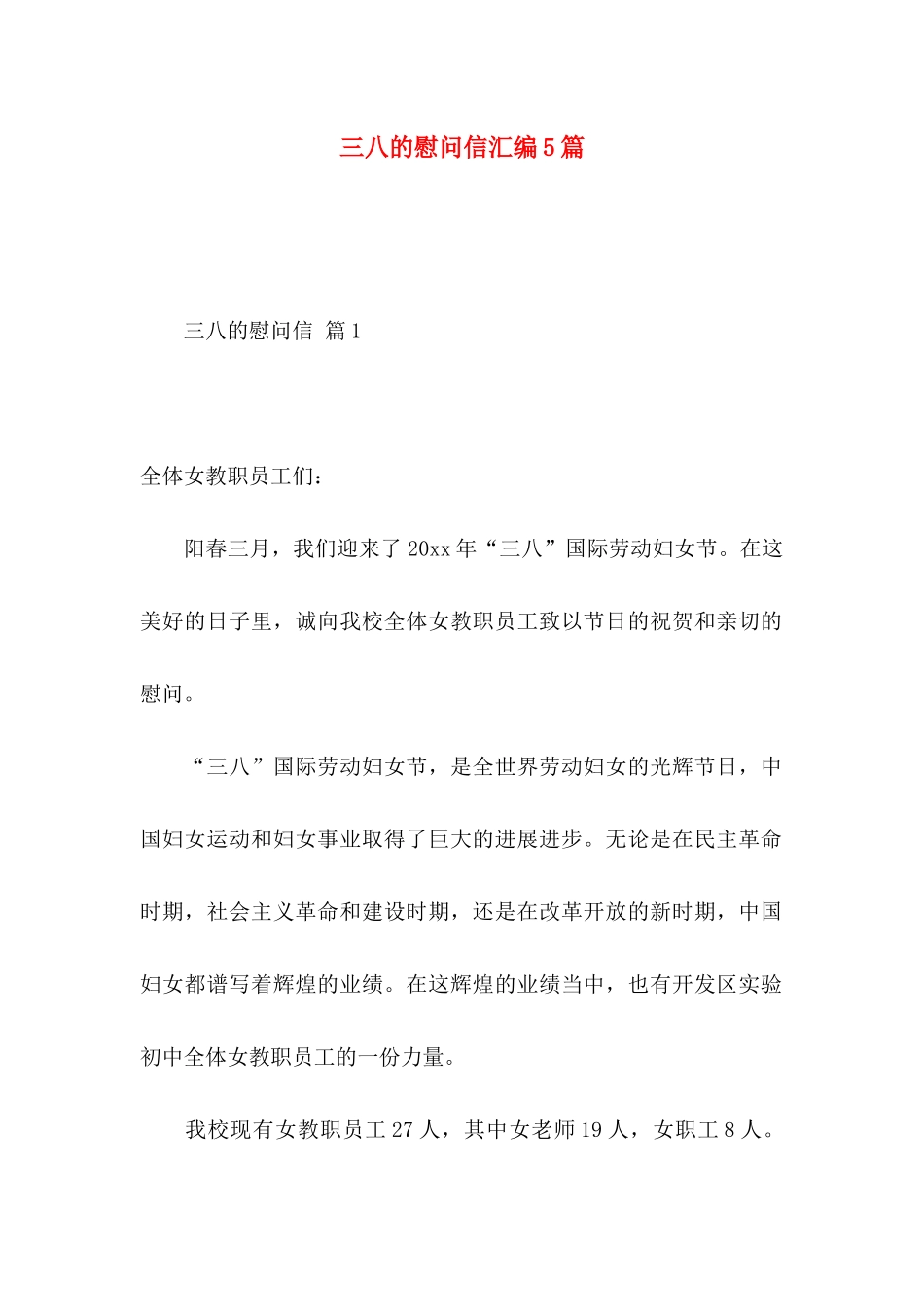 三八的慰问信汇编5篇

三八的慰问信 篇1

全体女教职员工们：

阳春三月，我们迎来了20xx年“三八”国际劳动妇女节。在这美好的日子里，诚向我校全体女教职员工致以节日的祝贺和亲切的慰问。

“三八”国际劳动妇女节，是全世界劳动妇女的光辉节日，中国妇女运动和妇女事业取得了巨大的进展进步。无论是在民主革命时期，社会主义革命和建设时期，还是在改革开放的新时期，中国妇女都谱写着辉煌的业绩。在这辉煌的业绩当中，也有开发区实验初中全体女教职员工的一份力量。

我校现有女教职员工27人，其中女老师19人，女职工8人。